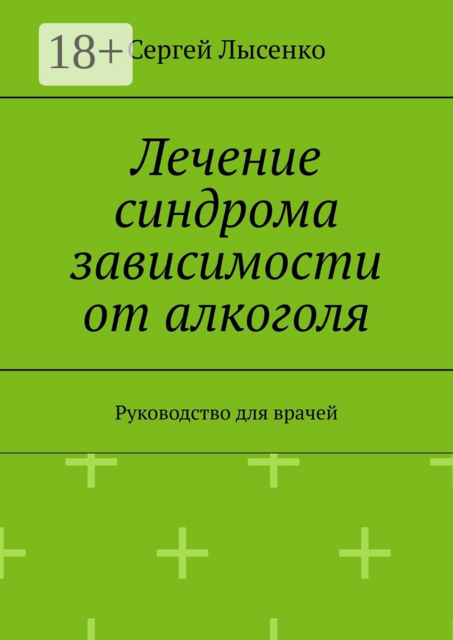 18+

Сергей Лысенко

Лечение синдрома зависимости от алкоголя

Руководство для врачей